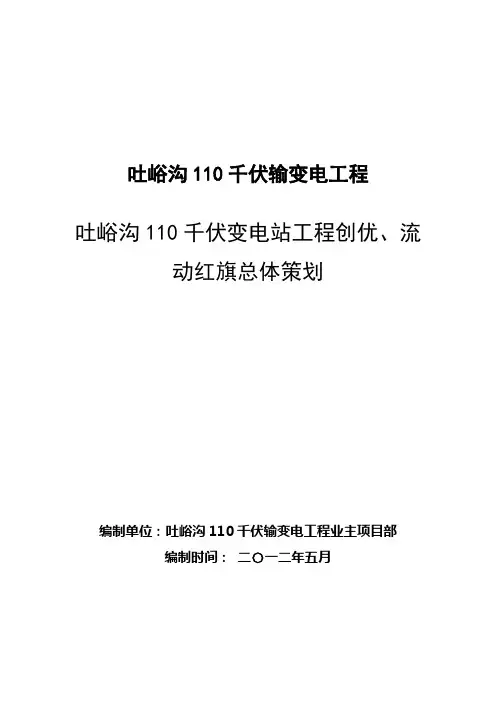 吐峪沟110千伏输变电工程

吐峪沟110千伏变电站工程创优、流动红旗总体策划

编制单位：吐峪沟110千伏输变电工程业主项目部

编制时间： 二〇一二年五月